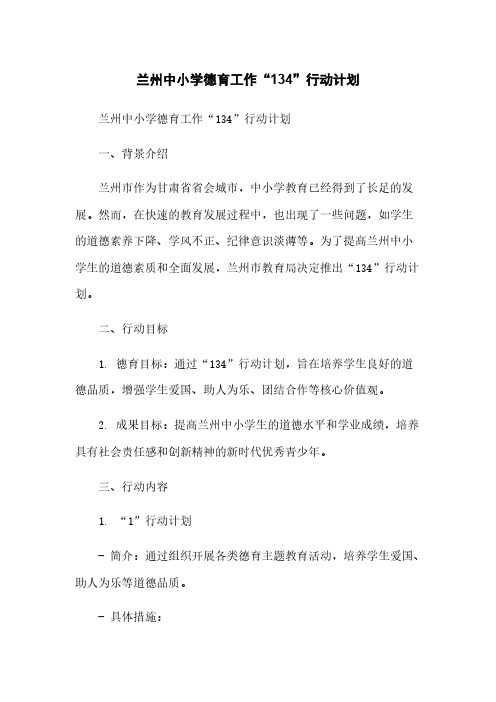 兰州中小学德育工作“134”行动计划

兰州中小学德育工作“134”行动计划

一、背景介绍

兰州市作为甘肃省省会城市，中小学教育已经得到了长足的发展。然而，在快速的教育发展过程中，也出现了一些问题，如学生的道德素养下降、学风不正、纪律意识淡薄等。为了提高兰州中小学生的道德素质和全面发展，兰州市教育局决定推出“134”行动计划。

二、行动目标

1. 德育目标：通过“134”行动计划，旨在培养学生良好的道德品质，增强学生爱国、助人为乐、团结合作等核心价值观。

2. 成果目标：提高兰州中小学生的道德水平和学业成绩，培养具有社会责任感和创新精神的新时代优秀青少年。

三、行动内容

1. “1”行动计划

- 简介：通过组织开展各类德育主题教育活动，培养学生爱国、助人为乐等道德品质。

- 具体措施：